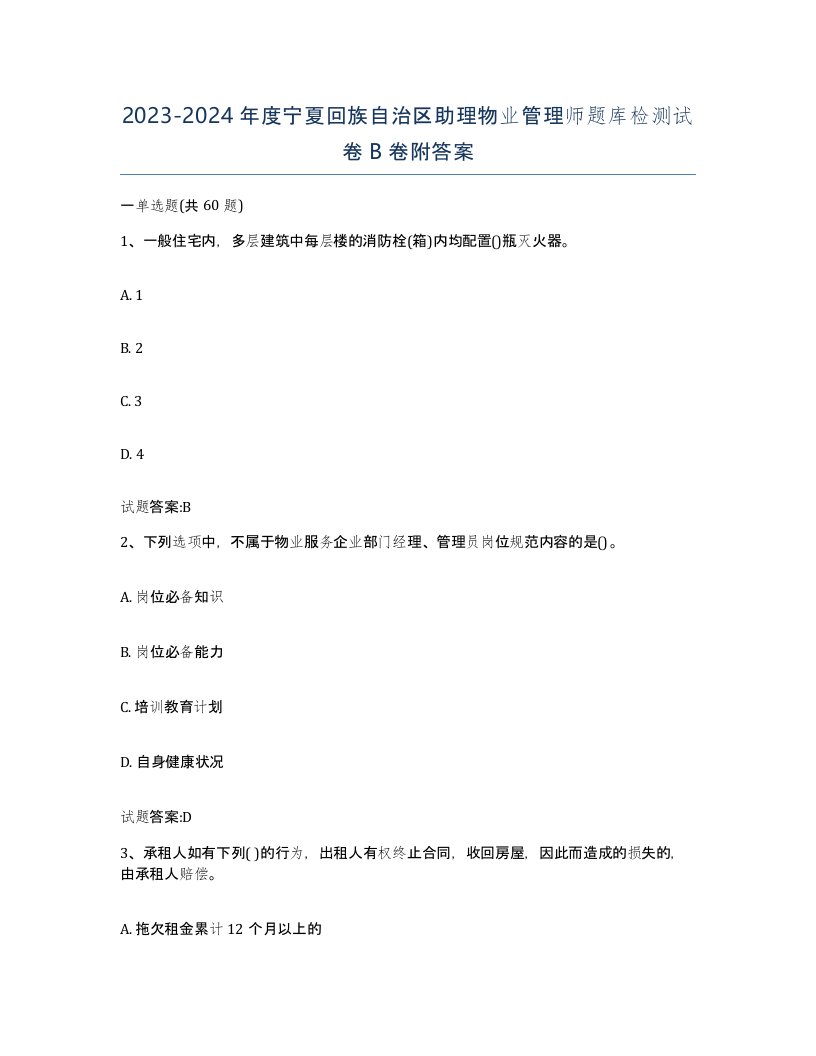 2023-2024年度宁夏回族自治区助理物业管理师题库检测试卷B卷附答案

一单选题(共60题)

1、一般住宅内，多层建筑中每层楼的消防栓(箱)内均配置()瓶灭火器。

A. 1

B. 2

C. 3

D. 4

试题答案:B

2、下列选项中，不属于物业服务企业部门经理、管理员岗位规范内容的是()。

A. 岗位必备知识

B. 岗位必备能力

C. 培训教育计划

D. 自身健康状况

试题答案:D

3、承租人如有下列( )的行为，出租人有权终止合同，收回房屋，因此而造成的损失的，由承租人赔偿。

A. 拖欠租金累计12个月以上的